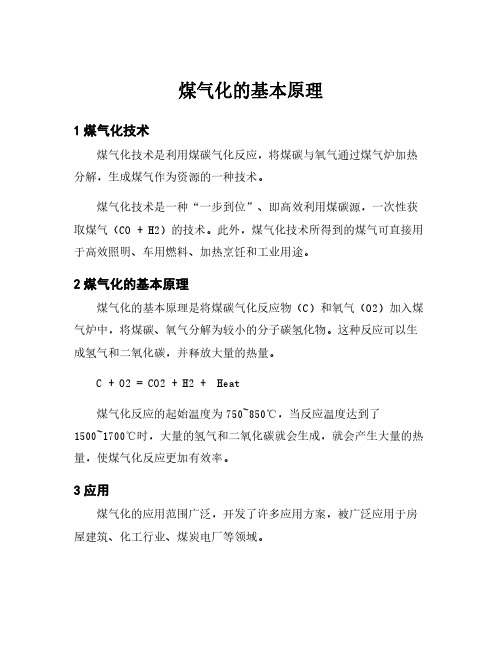 煤气化的基本原理

1 煤气化技术

煤气化技术是利用煤碳气化反应，将煤碳与氧气通过煤气炉加热分解，生成煤气作为资源的一种技术。

煤气化技术是一种“一步到位”、即高效利用煤碳源，一次性获取煤气（CO + H2）的技术。此外，煤气化技术所得到的煤气可直接用于高效照明、车用燃料、加热烹饪和工业用途。

2 煤气化的基本原理

煤气化的基本原理是将煤碳气化反应物（C）和氧气（O2）加入煤气炉中，将煤碳、氧气分解为较小的分子碳氢化物。这种反应可以生成氢气和二氧化碳，并释放大量的热量。

C + O2 = CO2 + H2 + Heat

煤气化反应的起始温度为750~850℃，当反应温度达到了1500~1700℃时，大量的氢气和二氧化碳就会生成，就会产生大量的热量，使煤气化反应更加有效率。

3 应用

煤气化的应用范围广泛，开发了许多应用方案，被广泛应用于房屋建筑、化工行业、煤炭电厂等领域。